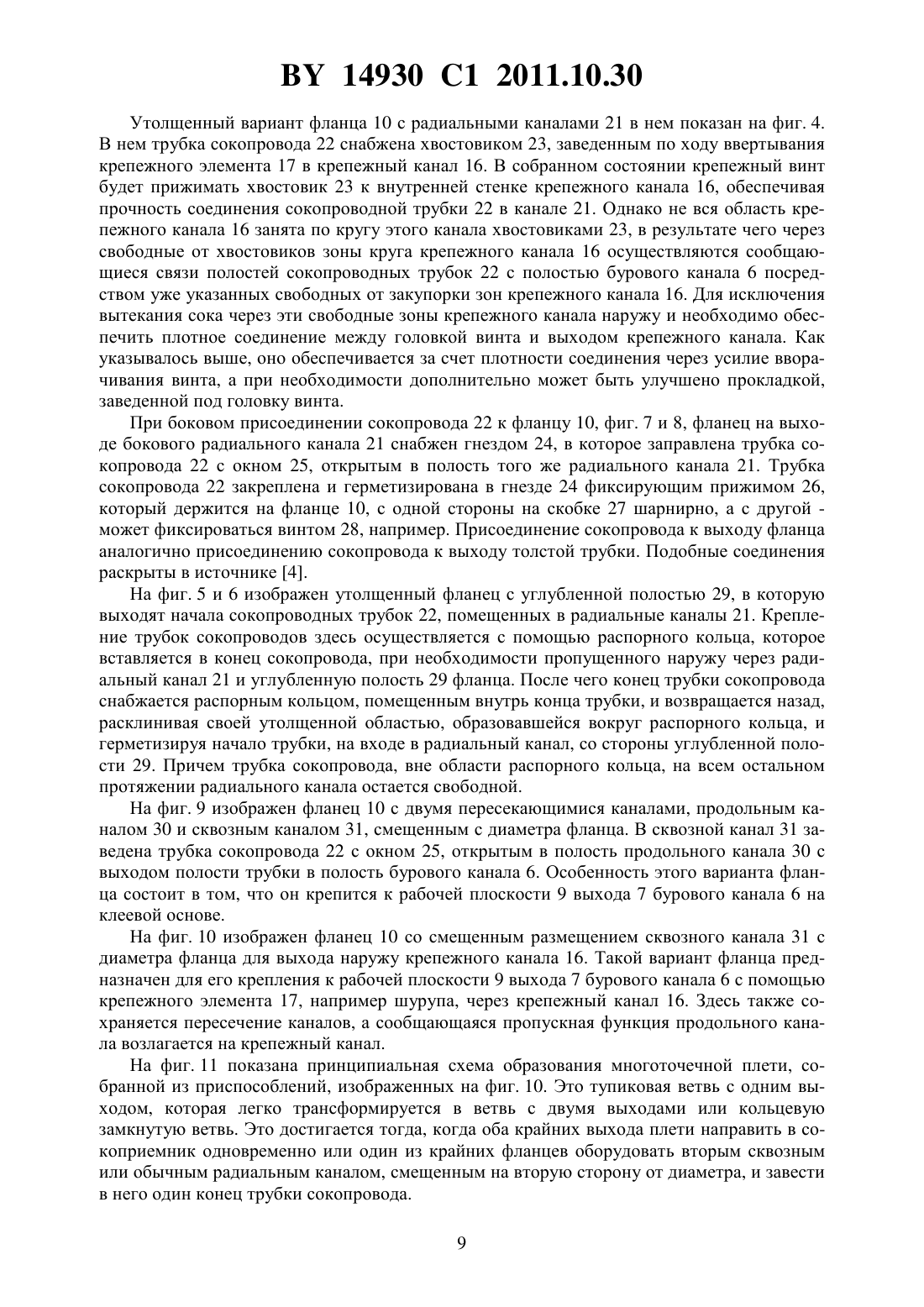 BY 14930 C1 2011.10.30

Утолщенный вариант фланца 10 с радиальными каналами 21 в нем показан на фиг. 4. В нем трубка сокопровода 22 снабжена хвостовиком 23, заведенным по ходу ввертывания крепежного элемента 17 в крепежный канал 16. В собранном состоянии крепежный винт будет прижимать хвостовик 23 к внутренней стенке крепежного канала 16, обеспечивая прочность соединения сокопроводной трубки 22 в канале 21. Однако не вся область крепежного канала 16 занята по кругу этого канала хвостовиками 23, в результате чего через свободные от хвостовиков зоны круга крепежного канала 16 осуществляются сообщающиеся связи полостей сокопроводных трубок 22 с полостью бурового канала 6 посредством уже указанных свободных от закупорки зон крепежного канала 16. Для исключения вытекания сока через эти свободные зоны крепежного канала наружу и необходимо обеспечить плотное соединение между головкой винта и выходом крепежного канала. Как указывалось выше, оно обеспечивается за счет плотности соединения через усилие вворачивания винта, а при необходимости дополнительно может быть улучшено прокладкой, заведенной под головку винта.

При боковом присоединении сокопровода 22 к фланцу 10, фиг. 7 и 8, фланец на выходе бокового радиального канала 21 снабжен гнездом 24, в которое заправлена трубка сокопровода 22 с окном 25, открытым в полость того же радиального канала 21. Трубка сокопровода 22 закреплена и герметизирована в гнезде 24 фиксирующим прижимом 26, который держится на фланце 10, с одной стороны на скобке 27 шарнирно, а с другой - может фиксироваться винтом 28, например. Присоединение сокопровода к выходу фланца аналогично присоединению сокопровода к выходу толстой трубки. Подобные соединения раскрыты в источнике [4].

На фиг. 5 и 6 изображен утолщенный фланец с углубленной полостью 29, в которую выходят начала сокопроводных трубок 22, помещенных в радиальные каналы 21. Крепление трубок сокопроводов здесь осуществляется с помощью распорного кольца, которое вставляется в конец сокопровода, при необходимости пропущенного наружу через радиальный канал 21 и углубленную полость 29 фланца. После чего конец трубки сокопровода снабжается распорным кольцом, помещенным внутрь конца трубки, и возвращается назад, расклинивая своей утолщенной областью, образовавшейся вокруг распорного кольца, и герметизируя начало трубки, на входе в радиальный канал, со стороны углубленной полости 29. Причем трубка сокопровода, вне области распорного кольца, на всем остальном протяжении радиального канала остается свободной.

На фиг. 9 изображен фланец 10 с двумя пересекающимися каналами, продольным каналом 30 и сквозным каналом 31, смещенным с диаметра фланца. В сквозной канал 31 заведена трубка сокопровода 22 с окном 25, открытым в полость продольного канала 30 с выходом полости трубки в полость бурового канала 6. Особенность этого варианта фланца состоит в том, что он крепится к рабочей плоскости 9 выхода 7 бурового канала 6 на клеевой основе.

На фиг. 10 изображен фланец 10 со смещенным размещением сквозного канала 31 с диаметра фланца для выхода наружу крепежного канала 16. Такой вариант фланца предназначен для его крепления к рабочей плоскости 9 выхода 7 бурового канала 6 с помощью крепежного элемента 17, например шурупа, через крепежный канал 16. Здесь также сохраняется пересечение каналов, а сообщающаяся пропускная функция продольного канала возлагается на крепежный канал.

На фиг. 11 показана принципиальная схема образования многоточечной плети, собранной из приспособлений, изображенных на фиг. 10. Это тупиковая ветвь с одним выходом, которая легко трансформируется в ветвь с двумя выходами или кольцевую замкнутую ветвь. Это достигается тогда, когда оба крайних выхода плети направить в сокоприемник одновременно или один из крайних фланцев оборудовать вторым сквозным или обычным радиальным каналом, смещенным на вторую сторону от диаметра, и завести в него один конец трубки сокопровода.

9